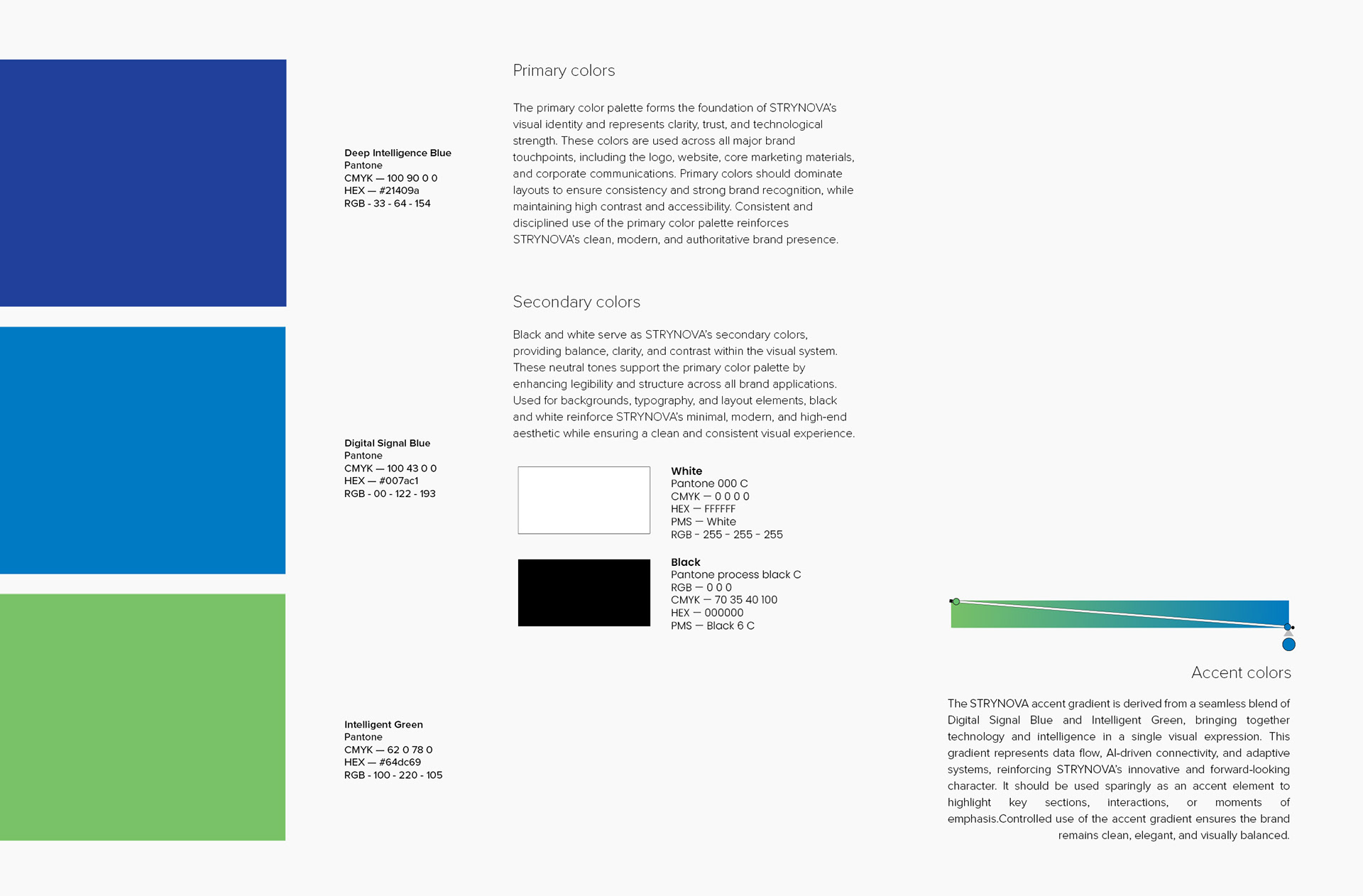 Deep Intelligence Blue
Pantone
CMYK — 100 90 0 0
HEX — #21409a
RGB - 33 - 64 - 154

Digital Signal Blue
Pantone
CMYK — 100 43 0 0
HEX — #007ac1
RGB - 00 - 122 - 193

Intelligent Green
Pantone
CMYK — 62 0 78 0
HEX — #64dc69
RGB - 100 - 220 - 105

Primary colors

The primary color palette forms the foundation of STRYNOVA's visual identity and represents clarity, trust, and technological strength. These colors are used across all major brand touchpoints, including the logo, website, core marketing materials, and corporate communications. Primary colors should dominate layouts to ensure consistency and strong brand recognition, while maintaining high contrast and accessibility. Consistent and disciplined use of the primary color palette reinforces STRYNOVA's clean, modern, and authoritative brand presence.

Secondary colors

Black and white serve as STRYNOVA's secondary colors, providing balance, clarity, and contrast within the visual system. These neutral tones support the primary color palette by enhancing legibility and structure across all brand applications. Used for backgrounds, typography, and layout elements, black and white reinforce STRYNOVA's minimal, modern, and high-end aesthetic while ensuring a clean and consistent visual experience.

White
Pantone 000 C
CMYK — 0 0 0 0
HEX — FFFFFF
PMS — White
RGB - 255 - 255 - 255

Black
Pantone process black C
RGB — 0 0 0
CMYK — 70 35 40 100
HEX — 000000
PMS — Black 6 C

Accent colors

The STRYNOVA accent gradient is derived from a seamless blend of Digital Signal Blue and Intelligent Green, bringing together technology and intelligence in a single visual expression. This gradient represents data flow, AI-driven connectivity, and adaptive systems, reinforcing STRYNOVA's innovative and forward-looking character. It should be used sparingly as an accent element to highlight key sections, interactions, or moments of emphasis.Controlled use of the accent gradient ensures the brand remains clean, elegant, and visually balanced.